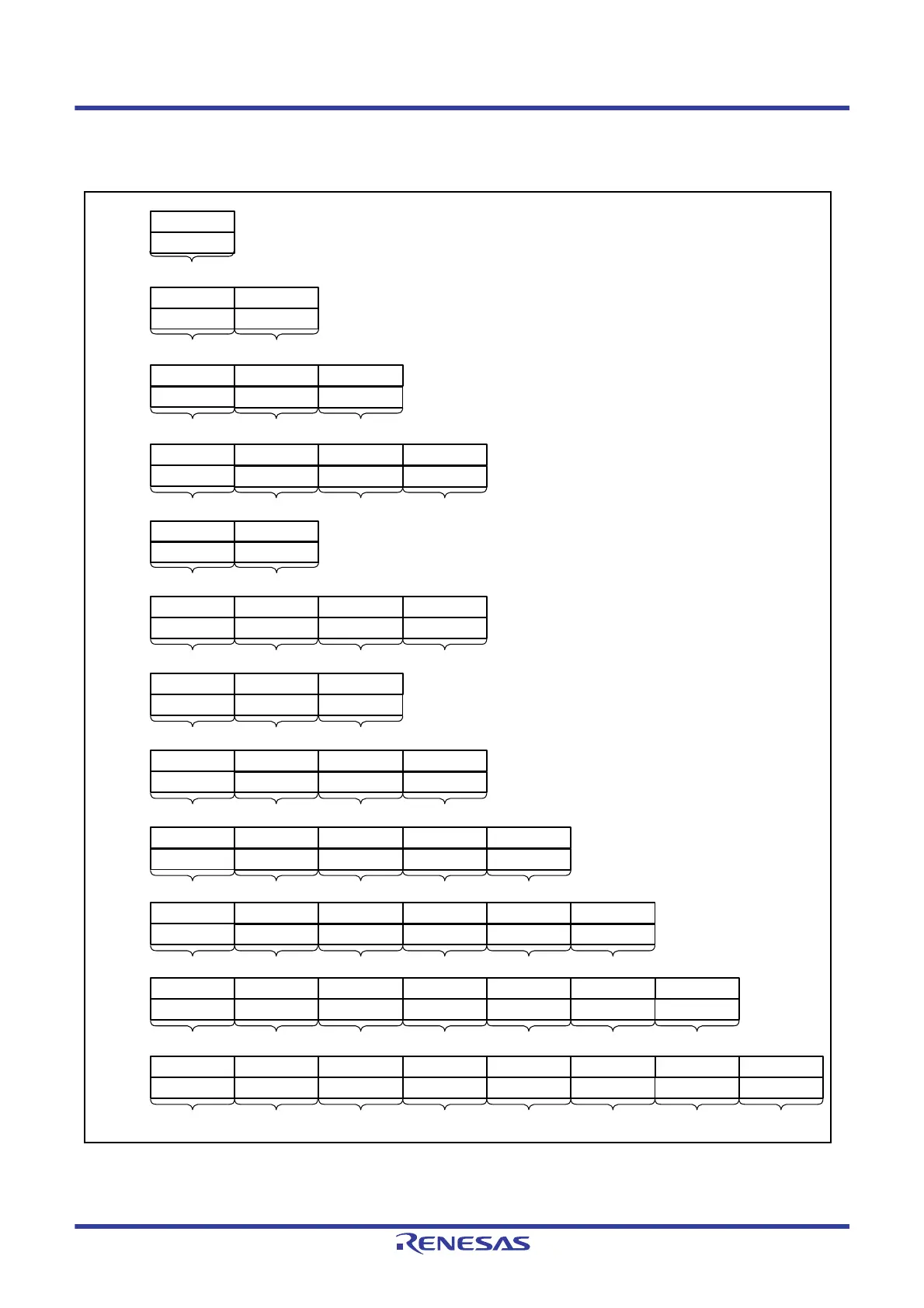 RENESAS